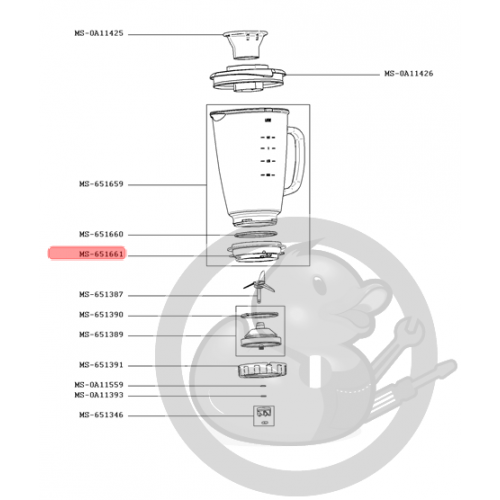 MS-0A11425

MS-0A11426

MS-651659

MS-651660

MS-651661

MS-651387

MS-651390

MS-651389

MS-651391

MS-0A11559

MS-0A11393

MS-651346